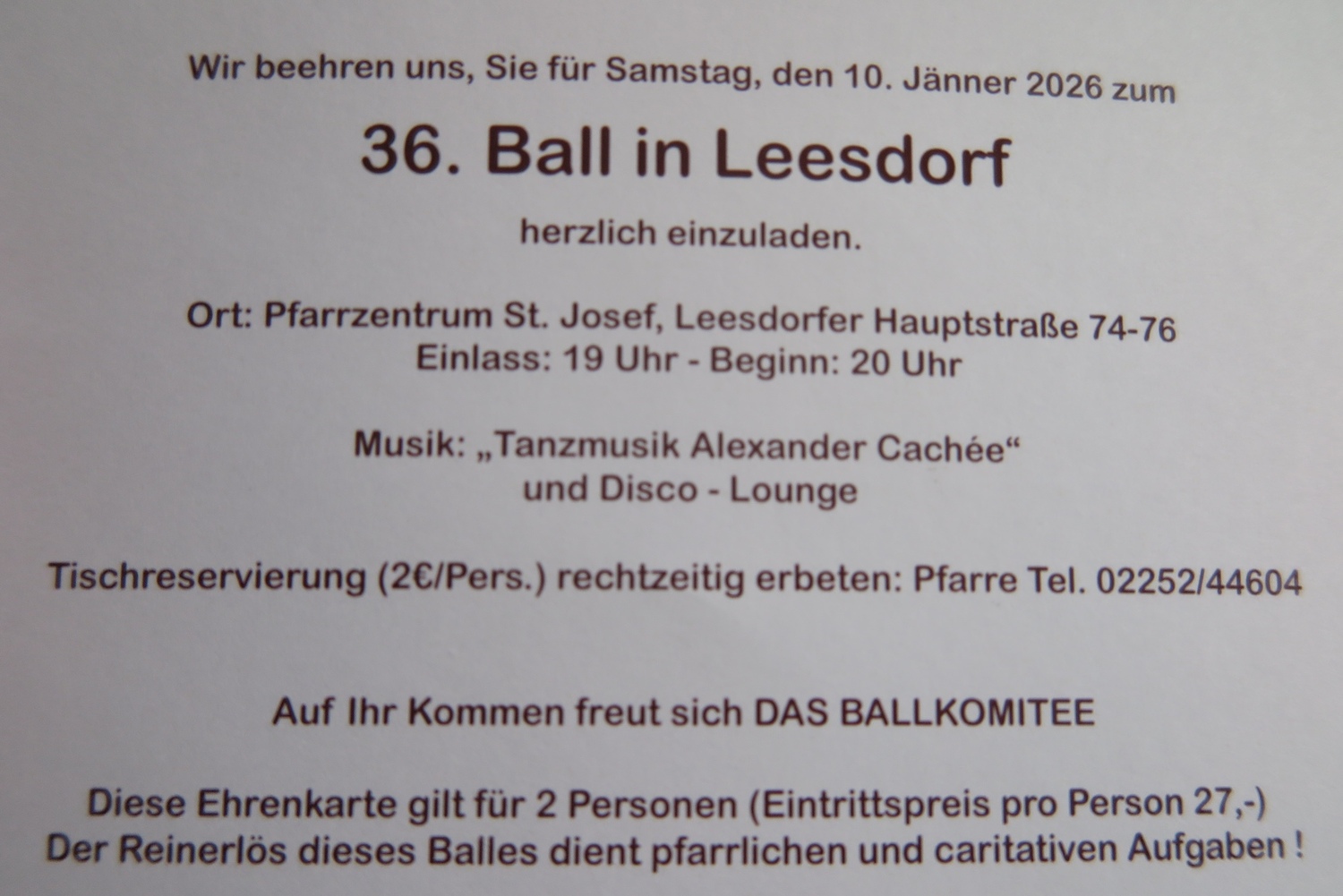 Wir beehren uns, Sie für Samstag, den 10. Jänner 2026 zum

36. Ball in Leesdorf

herzlich einzuladen.

Ort: Pfarrzentrum St. Josef, Leesdorfer Hauptstraße 74-76
Einlass: 19 Uhr - Beginn: 20 Uhr

Musik: „Tanzmusik Alexander Cachée“
und Disco - Lounge

Tischreservierung (2€/Pers.) rechtzeitig erbeten: Pfarre Tel. 02252/44604

Auf Ihr Kommen freut sich DAS BALLKOMITEE

Diese Ehrenkarte gilt für 2 Personen (Eintrittspreis pro Person 27,-)
Der Reinerlös dieses Balles dient pfarrlichen und caritativen Aufgaben !